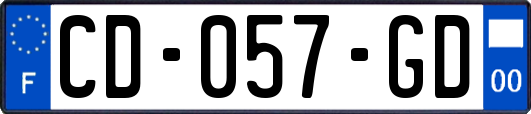 F
CD-057-GD
00